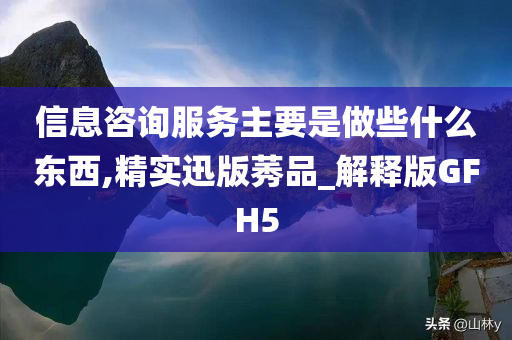 信息咨询服务主要是做些什么东西,精实迅版莠品_解释版GFH5

头条 @山林y